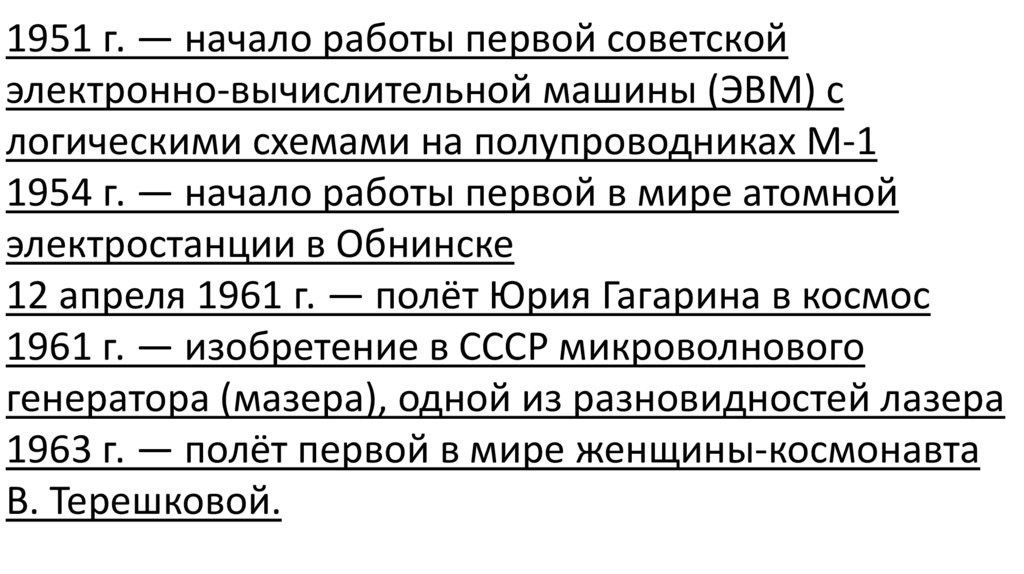 1951 г. — начало работы первой советской электронно-вычислительной машины (ЭВМ) с логическими схемами на полупроводниках М-1

1954 г. — начало работы первой в мире атомной электростанции в Обнинске

12 апреля 1961 г. — полёт Юрия Гагарина в космос

1961 г. — изобретение в СССР микроволнового генератора (мазера), одной из разновидностей лазера

1963 г. — полёт первой в мире женщины-космонавта В. Терешковой.